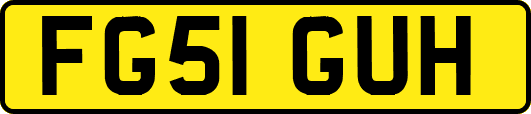 FG51 GUH